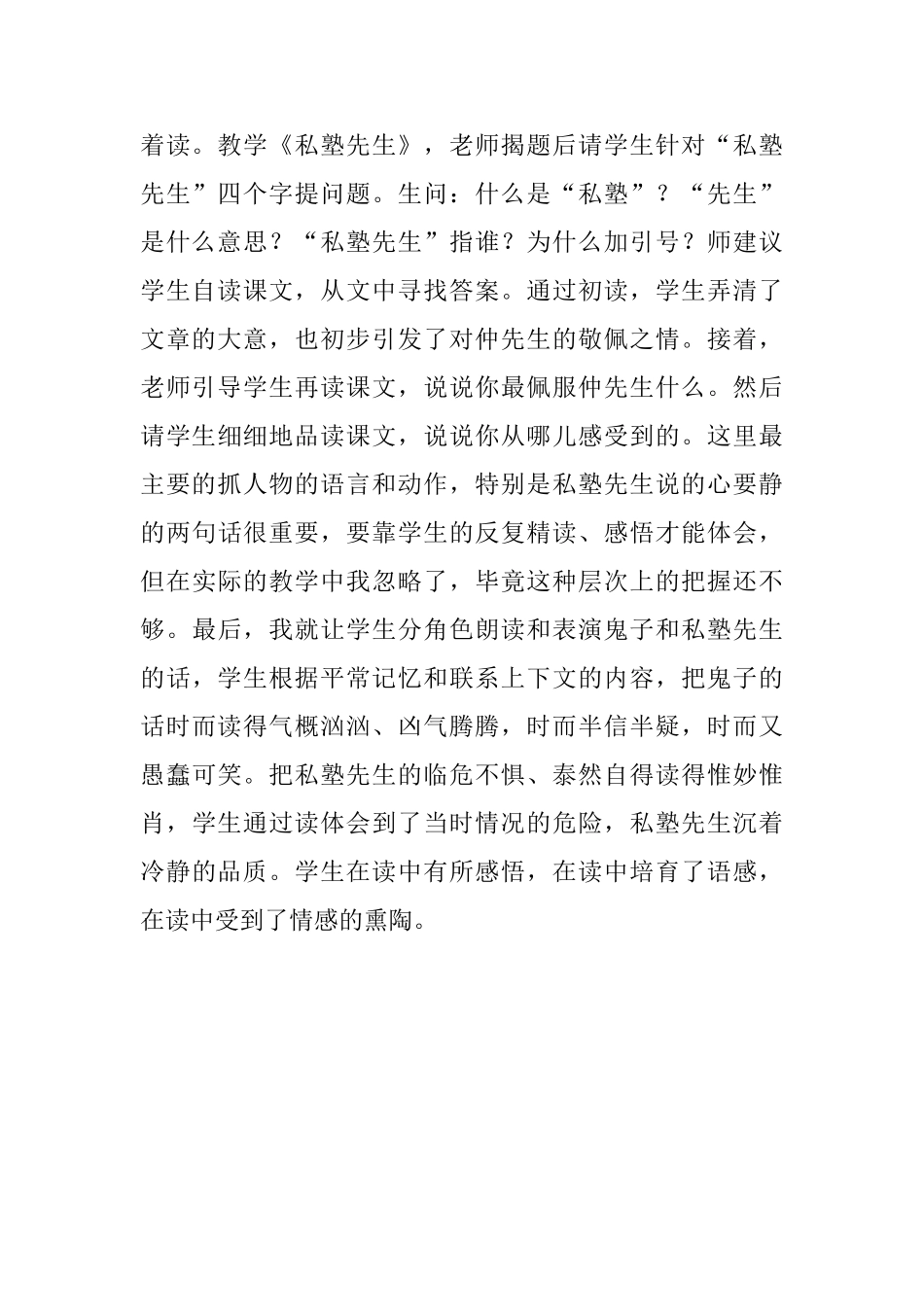 着读。教学《私塾先生》，老师揭题后请学生针对“私塾先生”四个字提问题。生问：什么是“私塾”？“先生”是什么意思？“私塾先生”指谁？为什么加引号？师建议学生自读课文，从文中寻找答案。通过初读，学生弄清了文章的大意，也初步引发了对仲先生的敬佩之情。接着，老师引导学生再读课文，说说你最佩服仲先生什么。然后请学生细细地品读课文，说说你从哪儿感受到的。这里最主要的抓人物的语言和动作，特别是私塾先生说的心要静的两句话很重要，要靠学生的反复精读、感悟才能体会，但在实际的教学中我忽略了，毕竟这种层次上的把握还不够。最后，我就让学生分角色朗读和表演鬼子和私塾先生的话，学生根据平常记忆和联系上下文的内容，把鬼子的话时而读得气概汹汹、凶气腾腾，时而半信半疑，时而又愚蠢可笑。把私塾先生的临危不惧、泰然自得读得惟妙惟肖，学生通过读体会到了当时情况的危险，私塾先生沉着冷静的品质。学生在读中有所感悟，在读中培育了语感，在读中受到了情感的熏陶。